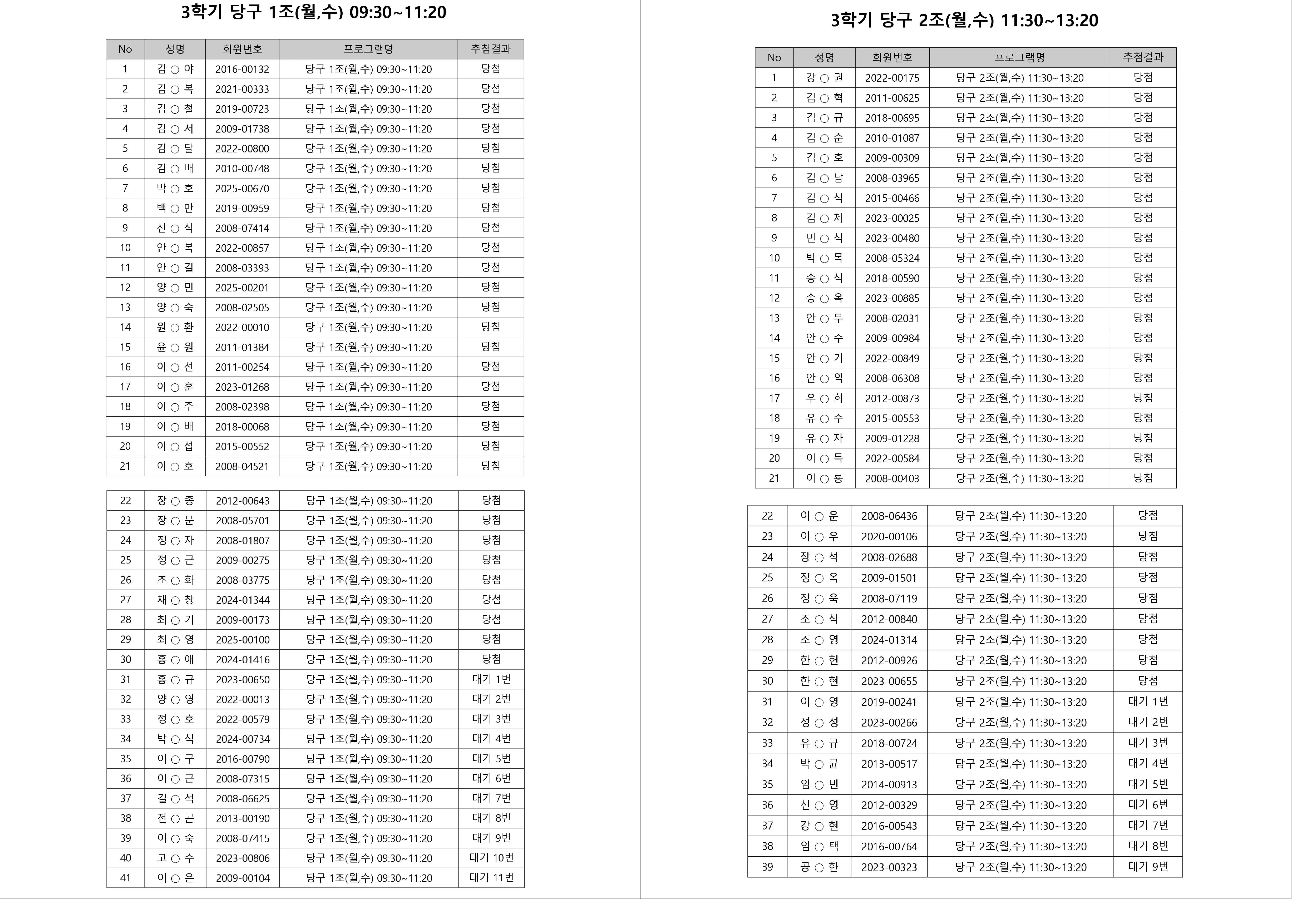 3학기 당구 1조(월,수) 09:30~11:20

| No | 성명 | 회원번호 | 프로그램명 | 추첨결과 |
|---|---|---|---|---|
| 1 | 김 ○ 야 | 2016-00132 | 당구 1조(월,수) 09:30~11:20 | 당첨 |
| 2 | 김 ○ 복 | 2021-00333 | 당구 1조(월,수) 09:30~11:20 | 당첨 |
| 3 | 김 ○ 철 | 2019-00723 | 당구 1조(월,수) 09:30~11:20 | 당첨 |
| 4 | 김 ○ 서 | 2009-01738 | 당구 1조(월,수) 09:30~11:20 | 당첨 |
| 5 | 김 ○ 달 | 2022-00800 | 당구 1조(월,수) 09:30~11:20 | 당첨 |
| 6 | 김 ○ 배 | 2010-00748 | 당구 1조(월,수) 09:30~11:20 | 당첨 |
| 7 | 박 ○ 호 | 2025-00670 | 당구 1조(월,수) 09:30~11:20 | 당첨 |
| 8 | 백 ○ 만 | 2019-00959 | 당구 1조(월,수) 09:30~11:20 | 당첨 |
| 9 | 신 ○ 식 | 2008-07414 | 당구 1조(월,수) 09:30~11:20 | 당첨 |
| 10 | 안 ○ 복 | 2022-00857 | 당구 1조(월,수) 09:30~11:20 | 당첨 |
| 11 | 안 ○ 길 | 2008-03393 | 당구 1조(월,수) 09:30~11:20 | 당첨 |
| 12 | 양 ○ 민 | 2025-00201 | 당구 1조(월,수) 09:30~11:20 | 당첨 |
| 13 | 양 ○ 숙 | 2008-02505 | 당구 1조(월,수) 09:30~11:20 | 당첨 |
| 14 | 원 ○ 환 | 2022-00010 | 당구 1조(월,수) 09:30~11:20 | 당첨 |
| 15 | 윤 ○ 원 | 2011-01384 | 당구 1조(월,수) 09:30~11:20 | 당첨 |
| 16 | 이 ○ 선 | 2011-00254 | 당구 1조(월,수) 09:30~11:20 | 당첨 |
| 17 | 이 ○ 훈 | 2023-01268 | 당구 1조(월,수) 09:30~11:20 | 당첨 |
| 18 | 이 ○ 주 | 2008-02398 | 당구 1조(월,수) 09:30~11:20 | 당첨 |
| 19 | 이 ○ 배 | 2018-00068 | 당구 1조(월,수) 09:30~11:20 | 당첨 |
| 20 | 이 ○ 섭 | 2015-00552 | 당구 1조(월,수) 09:30~11:20 | 당첨 |
| 21 | 이 ○ 호 | 2008-04521 | 당구 1조(월,수) 09:30~11:20 | 당첨 |

| 22 | 장 ○ 종 | 2012-00643 | 당구 1조(월,수) 09:30~11:20 | 당첨 |
|---|---|---|---|---|
| 23 | 장 ○ 문 | 2008-05701 | 당구 1조(월,수) 09:30~11:20 | 당첨 |
| 24 | 정 ○ 자 | 2008-01807 | 당구 1조(월,수) 09:30~11:20 | 당첨 |
| 25 | 정 ○ 근 | 2009-00275 | 당구 1조(월,수) 09:30~11:20 | 당첨 |
| 26 | 조 ○ 화 | 2008-03775 | 당구 1조(월,수) 09:30~11:20 | 당첨 |
| 27 | 채 ○ 창 | 2024-01344 | 당구 1조(월,수) 09:30~11:20 | 당첨 |
| 28 | 최 ○ 기 | 2009-00173 | 당구 1조(월,수) 09:30~11:20 | 당첨 |
| 29 | 최 ○ 영 | 2025-00100 | 당구 1조(월,수) 09:30~11:20 | 당첨 |
| 30 | 홍 ○ 애 | 2024-01416 | 당구 1조(월,수) 09:30~11:20 | 당첨 |
| 31 | 홍 ○ 규 | 2023-00650 | 당구 1조(월,수) 09:30~11:20 | 대기 1번 |
| 32 | 양 ○ 영 | 2022-00013 | 당구 1조(월,수) 09:30~11:20 | 대기 2번 |
| 33 | 정 ○ 호 | 2022-00579 | 당구 1조(월,수) 09:30~11:20 | 대기 3번 |
| 34 | 박 ○ 식 | 2024-00734 | 당구 1조(월,수) 09:30~11:20 | 대기 4번 |
| 35 | 이 ○ 구 | 2016-00790 | 당구 1조(월,수) 09:30~11:20 | 대기 5번 |
| 36 | 이 ○ 근 | 2008-07315 | 당구 1조(월,수) 09:30~11:20 | 대기 6번 |
| 37 | 길 ○ 석 | 2008-06625 | 당구 1조(월,수) 09:30~11:20 | 대기 7번 |
| 38 | 전 ○ 곤 | 2013-00190 | 당구 1조(월,수) 09:30~11:20 | 대기 8번 |
| 39 | 이 ○ 숙 | 2008-07415 | 당구 1조(월,수) 09:30~11:20 | 대기 9번 |
| 40 | 고 ○ 수 | 2023-00806 | 당구 1조(월,수) 09:30~11:20 | 대기 10번 |
| 41 | 이 ○ 은 | 2009-00104 | 당구 1조(월,수) 09:30~11:20 | 대기 11번 |

3학기 당구 2조(월,수) 11:30~13:20

| No | 성명 | 회원번호 | 프로그램명 | 추첨결과 |
|---|---|---|---|---|
| 1 | 강 ○ 권 | 2022-00175 | 당구 2조(월,수) 11:30~13:20 | 당첨 |
| 2 | 김 ○ 혁 | 2011-00625 | 당구 2조(월,수) 11:30~13:20 | 당첨 |
| 3 | 김 ○ 규 | 2018-00695 | 당구 2조(월,수) 11:30~13:20 | 당첨 |
| 4 | 김 ○ 순 | 2010-01087 | 당구 2조(월,수) 11:30~13:20 | 당첨 |
| 5 | 김 ○ 호 | 2009-00309 | 당구 2조(월,수) 11:30~13:20 | 당첨 |
| 6 | 김 ○ 남 | 2008-03965 | 당구 2조(월,수) 11:30~13:20 | 당첨 |
| 7 | 김 ○ 식 | 2015-00466 | 당구 2조(월,수) 11:30~13:20 | 당첨 |
| 8 | 김 ○ 제 | 2023-00025 | 당구 2조(월,수) 11:30~13:20 | 당첨 |
| 9 | 민 ○ 식 | 2023-00480 | 당구 2조(월,수) 11:30~13:20 | 당첨 |
| 10 | 박 ○ 목 | 2008-05324 | 당구 2조(월,수) 11:30~13:20 | 당첨 |
| 11 | 송 ○ 식 | 2018-00590 | 당구 2조(월,수) 11:30~13:20 | 당첨 |
| 12 | 송 ○ 옥 | 2023-00885 | 당구 2조(월,수) 11:30~13:20 | 당첨 |
| 13 | 안 ○ 무 | 2008-02031 | 당구 2조(월,수) 11:30~13:20 | 당첨 |
| 14 | 안 ○ 수 | 2009-00984 | 당구 2조(월,수) 11:30~13:20 | 당첨 |
| 15 | 안 ○ 기 | 2022-00849 | 당구 2조(월,수) 11:30~13:20 | 당첨 |
| 16 | 안 ○ 익 | 2008-06308 | 당구 2조(월,수) 11:30~13:20 | 당첨 |
| 17 | 우 ○ 희 | 2012-00873 | 당구 2조(월,수) 11:30~13:20 | 당첨 |
| 18 | 유 ○ 수 | 2015-00553 | 당구 2조(월,수) 11:30~13:20 | 당첨 |
| 19 | 유 ○ 자 | 2009-01228 | 당구 2조(월,수) 11:30~13:20 | 당첨 |
| 20 | 이 ○ 득 | 2022-00584 | 당구 2조(월,수) 11:30~13:20 | 당첨 |
| 21 | 이 ○ 룡 | 2008-00403 | 당구 2조(월,수) 11:30~13:20 | 당첨 |

| 22 | 이 ○ 운 | 2008-06436 | 당구 2조(월,수) 11:30~13:20 | 당첨 |
|---|---|---|---|---|
| 23 | 이 ○ 우 | 2020-00106 | 당구 2조(월,수) 11:30~13:20 | 당첨 |
| 24 | 장 ○ 석 | 2008-02688 | 당구 2조(월,수) 11:30~13:20 | 당첨 |
| 25 | 정 ○ 옥 | 2009-01501 | 당구 2조(월,수) 11:30~13:20 | 당첨 |
| 26 | 정 ○ 욱 | 2008-07119 | 당구 2조(월,수) 11:30~13:20 | 당첨 |
| 27 | 조 ○ 식 | 2012-00840 | 당구 2조(월,수) 11:30~13:20 | 당첨 |
| 28 | 조 ○ 영 | 2024-01314 | 당구 2조(월,수) 11:30~13:20 | 당첨 |
| 29 | 한 ○ 헌 | 2012-00926 | 당구 2조(월,수) 11:30~13:20 | 당첨 |
| 30 | 한 ○ 현 | 2023-00655 | 당구 2조(월,수) 11:30~13:20 | 당첨 |
| 31 | 이 ○ 영 | 2019-00241 | 당구 2조(월,수) 11:30~13:20 | 대기 1번 |
| 32 | 정 ○ 성 | 2023-00266 | 당구 2조(월,수) 11:30~13:20 | 대기 2번 |
| 33 | 유 ○ 규 | 2018-00724 | 당구 2조(월,수) 11:30~13:20 | 대기 3번 |
| 34 | 박 ○ 균 | 2013-00517 | 당구 2조(월,수) 11:30~13:20 | 대기 4번 |
| 35 | 임 ○ 빈 | 2014-00913 | 당구 2조(월,수) 11:30~13:20 | 대기 5번 |
| 36 | 신 ○ 영 | 2012-00329 | 당구 2조(월,수) 11:30~13:20 | 대기 6번 |
| 37 | 강 ○ 현 | 2016-00543 | 당구 2조(월,수) 11:30~13:20 | 대기 7번 |
| 38 | 임 ○ 택 | 2016-00764 | 당구 2조(월,수) 11:30~13:20 | 대기 8번 |
| 39 | 공 ○ 한 | 2023-00323 | 당구 2조(월,수) 11:30~13:20 | 대기 9번 |